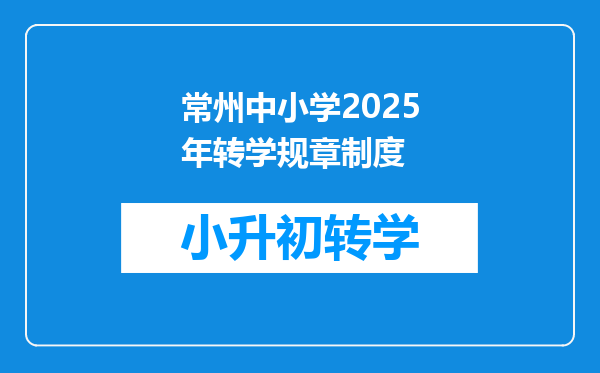 常州中小学2025年转学规章制度

小升初转学